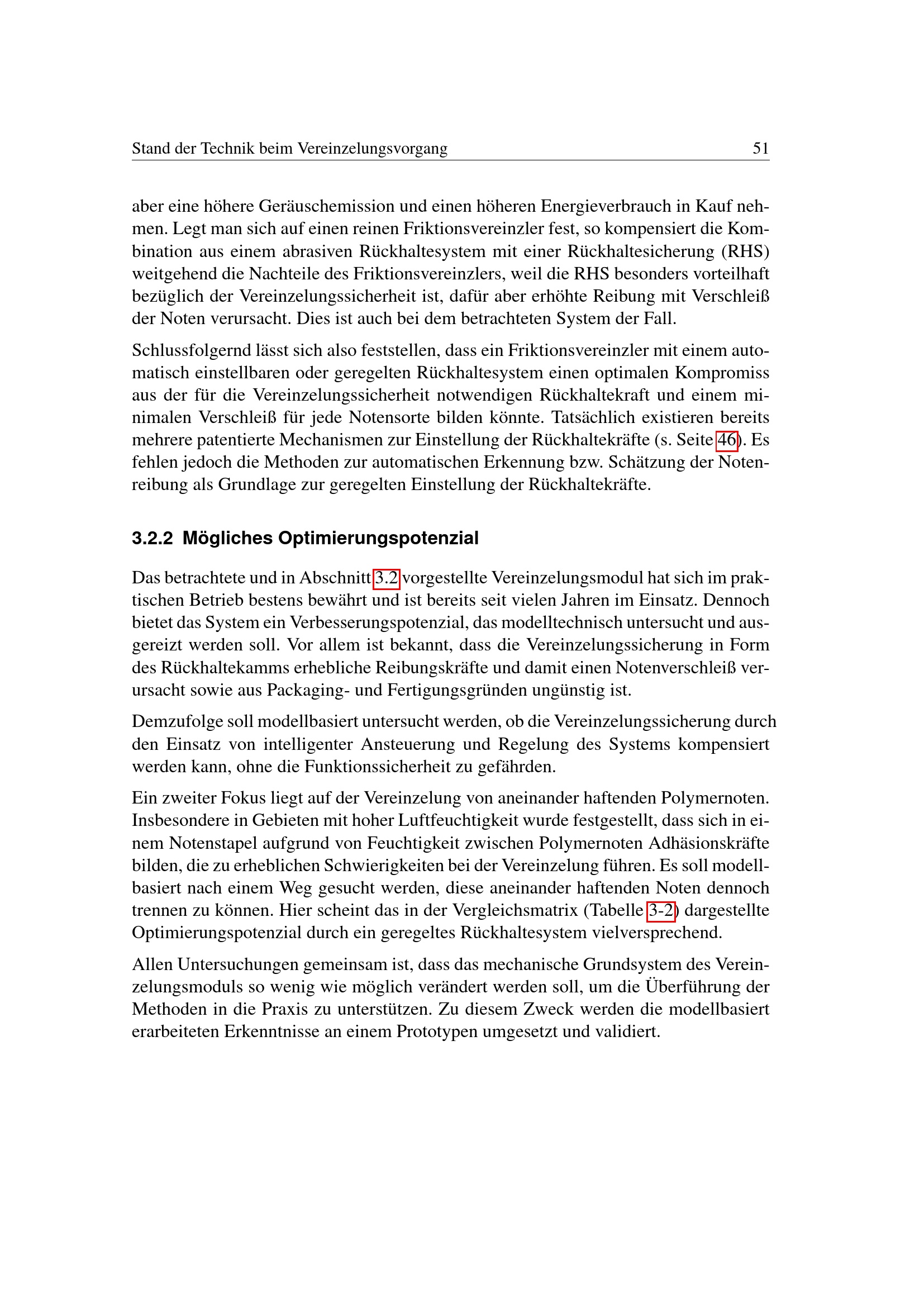 Stand der Technik beim Vereinzelungsvorgang 51

aber eine höhere Geräuschemission und einen höheren Energieverbrauch in Kauf nehmen. Legt man sich auf einen reinen Friktionsvereinzler fest, so kompensiert die Kombination aus einem abrasiven Rückhaltesystem mit einer Rückhaltesicherung (RHS) weitgehend die Nachteile des Friktionsvereinzlers, weil die RHS besonders vorteilhaft bezüglich der Vereinzelungssicherheit ist, dafür aber erhöhte Reibung mit Verschleiß der Noten verursacht. Dies ist auch bei dem betrachteten System der Fall.

Schlussfolgernd lässt sich also feststellen, dass ein Friktionsvereinzler mit einem automatisch einstellbaren oder geregelten Rückhaltesystem einen optimalen Kompromiss aus der für die Vereinzelungssicherheit notwendigen Rückhaltekraft und einem minimalen Verschleiß für jede Notensorte bilden könnte. Tatsächlich existieren bereits mehrere patentierte Mechanismen zur Einstellung der Rückhaltekräfte (s. Seite 46). Es fehlen jedoch die Methoden zur automatischen Erkennung bzw. Schätzung der Notenreibung als Grundlage zur geregelten Einstellung der Rückhaltekräfte.

3.2.2 Mögliches Optimierungspotenzial

Das betrachtete und in Abschnitt 3.2 vorgestellte Vereinzelungsmodul hat sich im praktischen Betrieb bestens bewährt und ist bereits seit vielen Jahren im Einsatz. Dennoch bietet das System ein Verbesserungspotenzial, das modelltechnisch untersucht und ausgereizt werden soll. Vor allem ist bekannt, dass die Vereinzelungssicherung in Form des Rückhaltekamms erhebliche Reibungskräfte und damit einen Notenverschleiß verursacht sowie aus Packaging- und Fertigungsgründen ungünstig ist.

Demzufolge soll modellbasiert untersucht werden, ob die Vereinzelungssicherung durch den Einsatz von intelligenter Ansteuerung und Regelung des Systems kompensiert werden kann, ohne die Funktionssicherheit zu gefährden.

Ein zweiter Fokus liegt auf der Vereinzelung von aneinander haftenden Polymernoten. Insbesondere in Gebieten mit hoher Luftfeuchtigkeit wurde festgestellt, dass sich in einem Notenstapel aufgrund von Feuchtigkeit zwischen Polymernoten Adhäsionskräfte bilden, die zu erheblichen Schwierigkeiten bei der Vereinzelung führen. Es soll modellbasiert nach einem Weg gesucht werden, diese aneinander haftenden Noten dennoch trennen zu können. Hier scheint das in der Vergleichsmatrix (Tabelle 3-2) dargestellte Optimierungspotenzial durch ein geregeltes Rückhaltesystem vielversprechend.

Allen Untersuchungen gemeinsam ist, dass das mechanische Grundsystem des Vereinzelungsmoduls so wenig wie möglich verändert werden soll, um die Überführung der Methoden in die Praxis zu unterstützen. Zu diesem Zweck werden die modellbasiert erarbeiteten Erkenntnisse an einem Prototypen umgesetzt und validiert.